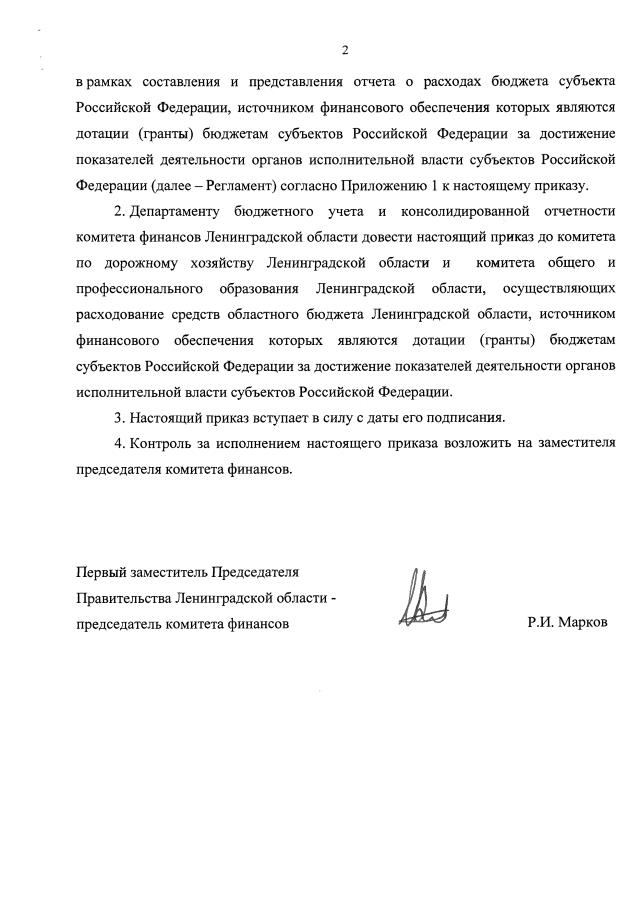 2

в рамках составления и представления отчета о расходах бюджета субъекта Российской Федерации, источником финансового обеспечения которых являются дотации (гранты) бюджетам субъектов Российской Федерации за достижение показателей деятельности органов исполнительной власти субъектов Российской Федерации (далее – Регламент) согласно Приложению 1 к настоящему приказу.

2. Департаменту бюджетного учета и консолидированной отчетности комитета финансов Ленинградской области довести настоящий приказ до комитета по дорожному хозяйству Ленинградской области и комитета общего и профессионального образования Ленинградской области, осуществляющих расходование средств областного бюджета Ленинградской области, источником финансового обеспечения которых являются дотации (гранты) бюджетам субъектов Российской Федерации за достижение показателей деятельности органов исполнительной власти субъектов Российской Федерации.

3. Настоящий приказ вступает в силу с даты его подписания.

4. Контроль за исполнением настоящего приказа возложить на заместителя председателя комитета финансов.

Первый заместитель Председателя
Правительства Ленинградской области -
председатель комитета финансов

Р.И. Марков